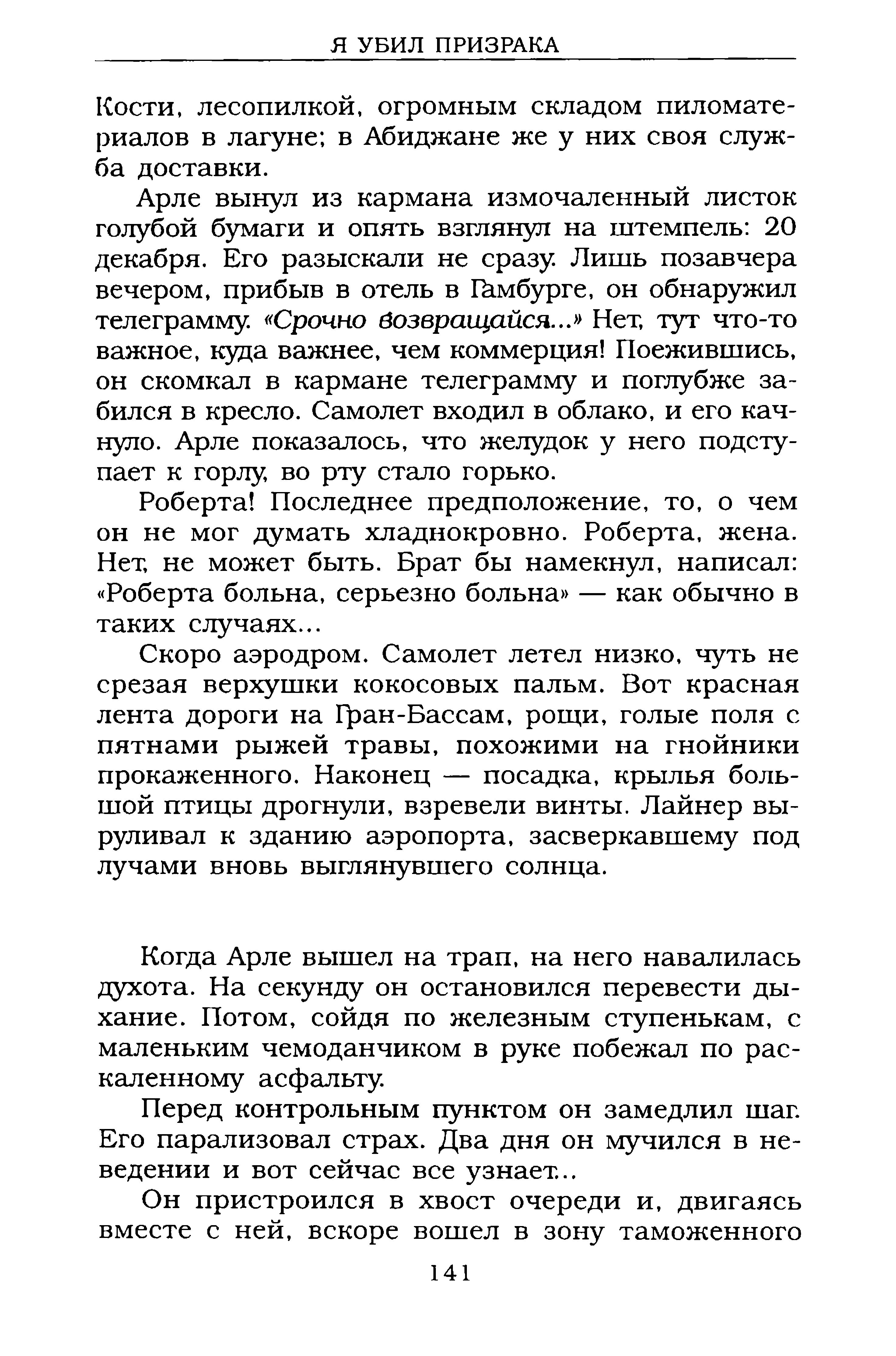 Я УБИЛ ПРИЗРАКА

Кости, лесопилкой, огромным складом пиломатериалов в лагуне; в Абиджане же у них своя служба доставки.

Арле вынул из кармана измочаленный листок голубой бумаги и опять взглянул на штемпель: 20 декабря. Его разыскали не сразу. Лишь позавчера вечером, прибыв в отель в Гамбурге, он обнаружил телеграмму. «Срочно возвращайся...» Нет, тут что-то важное, куда важнее, чем коммерция! Поежившись, он скомкал в кармане телеграмму и поглубже забился в кресло. Самолет входил в облако, и его качнуло. Арле показалось, что желудок у него подступает к горлу, во рту стало горько.

Роберта! Последнее предположение, то, о чем он не мог думать хладнокровно. Роберта, жена. Нет, не может быть. Брат бы намекнул, написал: «Роберта больна, серьезно больна» — как обычно в таких случаях...

Скоро аэродром. Самолет летел низко, чуть не срезая верхушки кокосовых пальм. Вот красная лента дороги на Гран-Бассам, рощи, голые поля с пятнами рыжей травы, похожими на гнойники прокаженного. Наконец — посадка, крылья большой птицы дрогнули, взревели винты. Лайнер выруливал к зданию аэропорта, засверкавшему под лучами вновь выглянувшего солнца.

Когда Арле вышел на трап, на него навалилась духота. На секунду он остановился перевести дыхание. Потом, сойдя по железным ступенькам, с маленьким чемоданчиком в руке побежал по раскаленному асфальту.

Перед контрольным пунктом он замедлил шаг. Его парализовал страх. Два дня он мучился в неведении и вот сейчас все узнает...

Он пристроился в хвост очереди и, двигаясь вместе с ней, вскоре вошел в зону таможенного

141